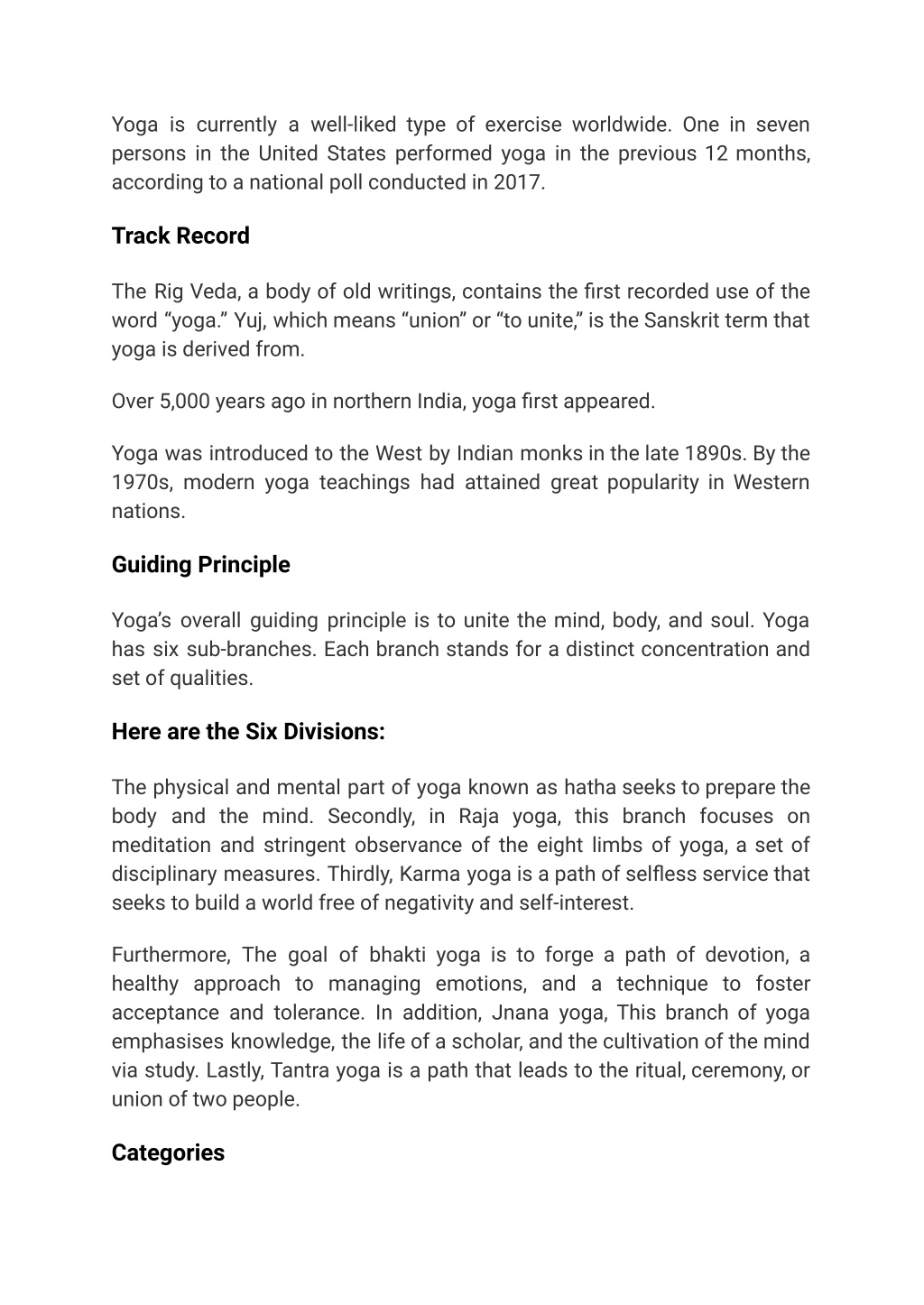 Yoga is currently a well-liked type of exercise worldwide. One in seven persons in the United States performed yoga in the previous 12 months, according to a national poll conducted in 2017.

Track Record

The Rig Veda, a body of old writings, contains the first recorded use of the word “yoga.” Yuj, which means “union” or “to unite,” is the Sanskrit term that yoga is derived from.

Over 5,000 years ago in northern India, yoga first appeared.

Yoga was introduced to the West by Indian monks in the late 1890s. By the 1970s, modern yoga teachings had attained great popularity in Western nations.

Guiding Principle

Yoga’s overall guiding principle is to unite the mind, body, and soul. Yoga has six sub-branches. Each branch stands for a distinct concentration and set of qualities.

Here are the Six Divisions:

The physical and mental part of yoga known as hatha seeks to prepare the body and the mind. Secondly, in Raja yoga, this branch focuses on meditation and stringent observance of the eight limbs of yoga, a set of disciplinary measures. Thirdly, Karma yoga is a path of selfless service that seeks to build a world free of negativity and self-interest.

Furthermore, The goal of bhakti yoga is to forge a path of devotion, a healthy approach to managing emotions, and a technique to foster acceptance and tolerance. In addition, Jnana yoga, This branch of yoga emphasises knowledge, the life of a scholar, and the cultivation of the mind via study. Lastly, Tantra yoga is a path that leads to the ritual, ceremony, or union of two people.

Categories